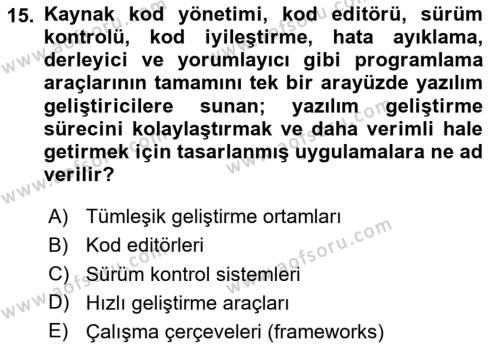 15. Kaynak kod yönetimi, kod editörü, sürüm kontrolü, kod iyileştirme, hata ayıklama, derleyici ve yorumlayıcı gibi programlama araçlarının tamamını tek bir arayüzde yazılım geliştiricilere sunan; yazılım geliştirme sürecini kolaylaştırmak ve daha verimli hale getirmek için tasarlanmış uygulamalara ne ad verilir?

A) Tümleşik geliştirme ortamları
B) Kod editörleri
C) Sürüm kontrol sistemleri
D) Hızlı geliştirme araçları
E) Çalışma çerçeveleri (frameworks)

www.aofsoru.com